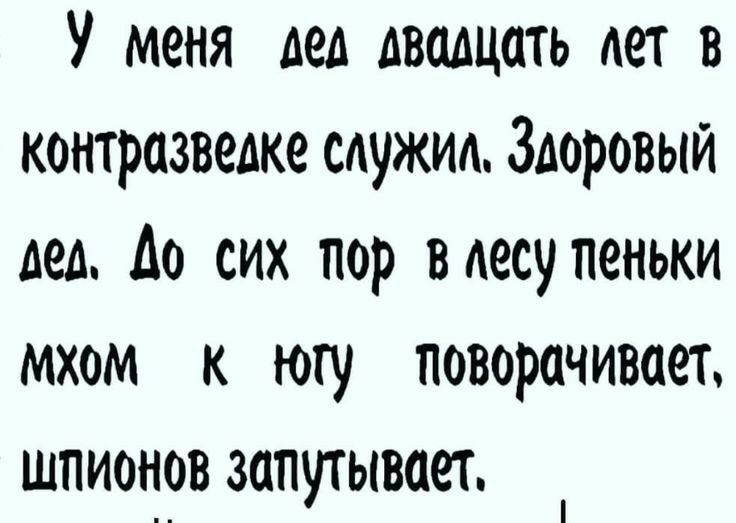 У меня дед двадцать лет в контразведке служил. Здоровый дед. До сих пор в лесу пеньки мхом к югу поворачивает, шпионов запутывает.